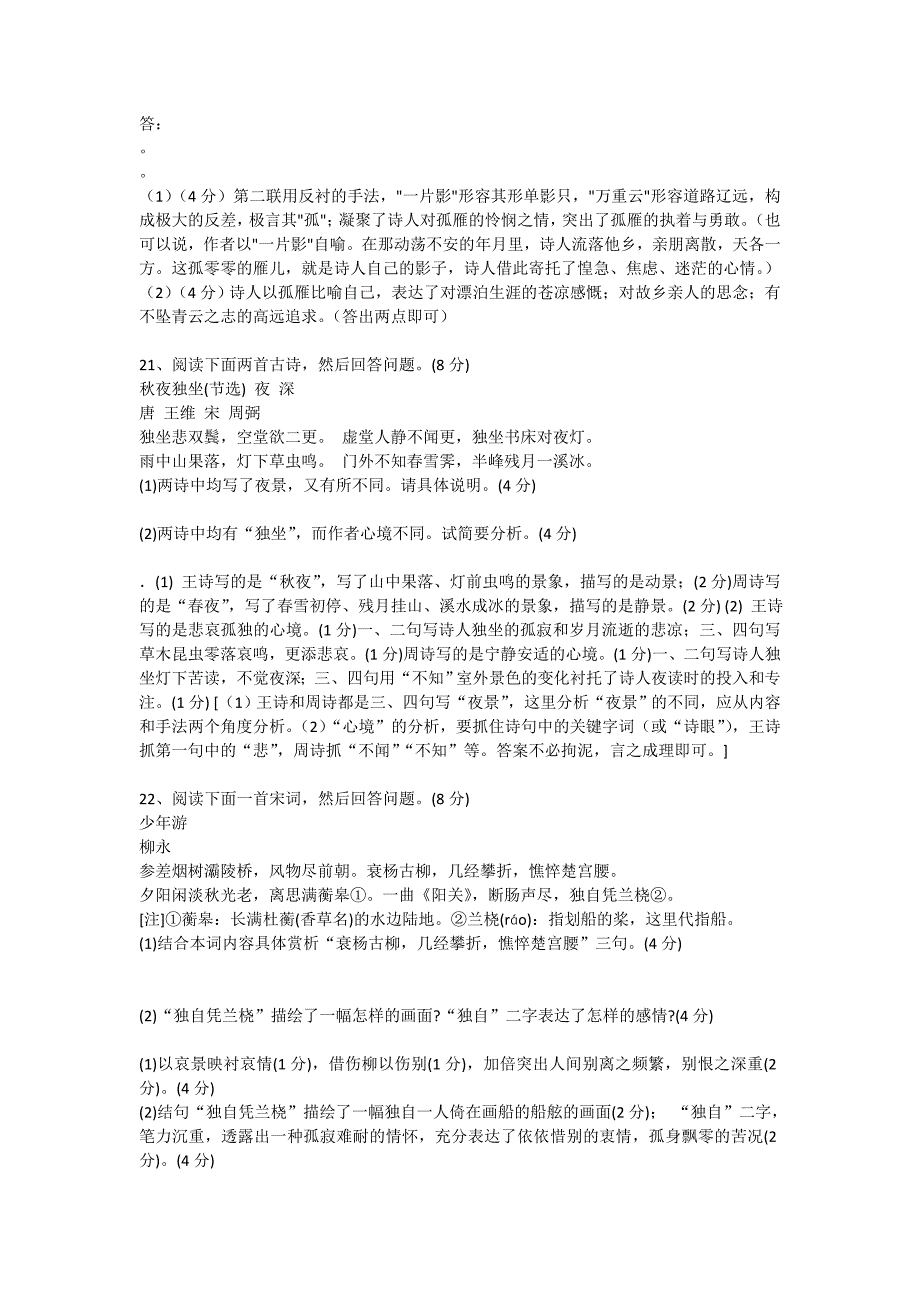 答：
。
。
（1）（4 分）第二联用反衬的手法，"一片影"形容其形单影只，"万重云"形容道路辽远，构成极大的反差，极言其"孤"；凝聚了诗人对孤雁的怜悯之情，突出了孤雁的执着与勇敢。（也可以说，作者以"一片影"自喻。在那动荡不安的年月里，诗人流落他乡，亲朋离散，天各一方。这孤零零的雁儿，就是诗人自己的影子，诗人借此寄托了惶急、焦虑、迷茫的心情。）
（2）（4 分）诗人以孤雁比喻自己，表达了对漂泊生涯的苍凉感慨；对故乡亲人的思念；有不坠青云之志的高远追求。（答出两点即可）

21、阅读下面两首古诗，然后回答问题。(8 分)
秋夜独坐(节选) 夜 深
唐 王维 宋 周弼
独坐悲双鬓，空堂欲二更。 虚堂人静不闻更，独坐书床对夜灯。
雨中山果落，灯下草虫鸣。 门外不知春雪霁，半峰残月一溪冰。
(1)两诗中均写了夜景，又有所不同。请具体说明。(4 分)

(2)两诗中均有“独坐”，而作者心境不同。试简要分析。(4 分)

. (1) 王诗写的是“秋夜”，写了山中果落、灯前虫鸣的景象，描写的是动景；(2 分)周诗写的是“春夜”，写了春雪初停、残月挂山、溪水成冰的景象，描写的是静景。(2 分) (2) 王诗写的是悲哀孤独的心境。(1 分)一、二句写诗人独坐的孤寂和岁月流逝的悲凉；三、四句写草木昆虫零落哀鸣，更添悲哀。(1 分)周诗写的是宁静安适的心境。(1 分)一、二句写诗人独坐灯下苦读，不觉夜深；三、四句用“不知”室外景色的变化衬托了诗人夜读时的投入和专注。(1 分) [（1）王诗和周诗都是三、四句写“夜景”，这里分析“夜景”的不同，应从内容和手法两个角度分析。（2）“心境”的分析，要抓住诗句中的关键字词（或“诗眼”），王诗抓第一句中的“悲”，周诗抓“不闻”“不知”等。答案不必拘泥，言之成理即可。]

22、阅读下面一首宋词，然后回答问题。(8 分)
少年游
柳永
参差烟树灞陵桥，风物尽前朝。衰杨古柳，几经攀折，憔悴楚宫腰。
夕阳闲淡秋光老，离思满蘅皋①。一曲《阳关》，断肠声尽，独自凭兰桡②。
[注]①蘅皋：长满杜蘅(香草名)的水边陆地。②兰桡(ráo)：指划船的桨，这里代指船。
(1)结合本词内容具体赏析“衰杨古柳，几经攀折，憔悴楚宫腰”三句。(4 分)

(2)“独自凭兰桡”描绘了一幅怎样的画面?“独自”二字表达了怎样的感情?(4 分)

(1)以哀景映衬哀情(1 分)，借伤柳以伤别(1 分)，加倍突出人间别离之频繁，别恨之深重(2 分)。(4 分)
(2)结句“独自凭兰桡”描绘了一幅独自一人倚在画船的船舷的画面(2 分)； “独自”二字，笔力沉重，透露出一种孤寂难耐的情怀，充分表达了依依惜别的衷情，孤身飘零的苦况(2 分)。(4 分)